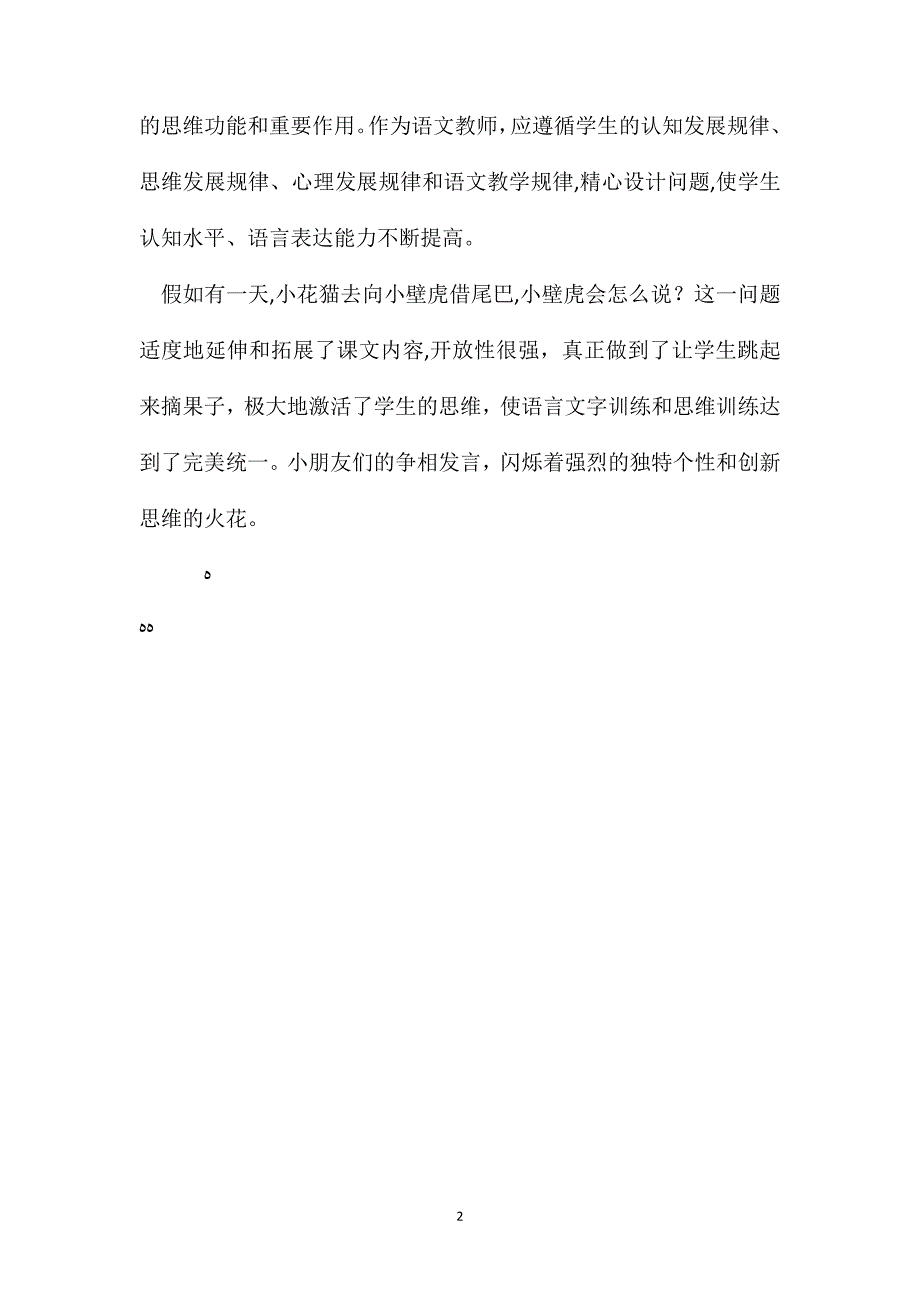 的思维功能和重要作用。作为语文教师，应遵循学生的认知发展规律、思维发展规律、心理发展规律和语文教学规律,精心设计问题,使学生认知水平、语言表达能力不断提高。

假如有一天,小花猫去向小壁虎借尾巴,小壁虎会怎么说？这一问题适度地延伸和拓展了课文内容,开放性很强，真正做到了让学生跳起来摘果子，极大地激活了学生的思维，使语言文字训练和思维训练达到了完美统一。小朋友们的争相发言，闪烁着强烈的独特个性和创新思维的火花。

۵

۵۵

2